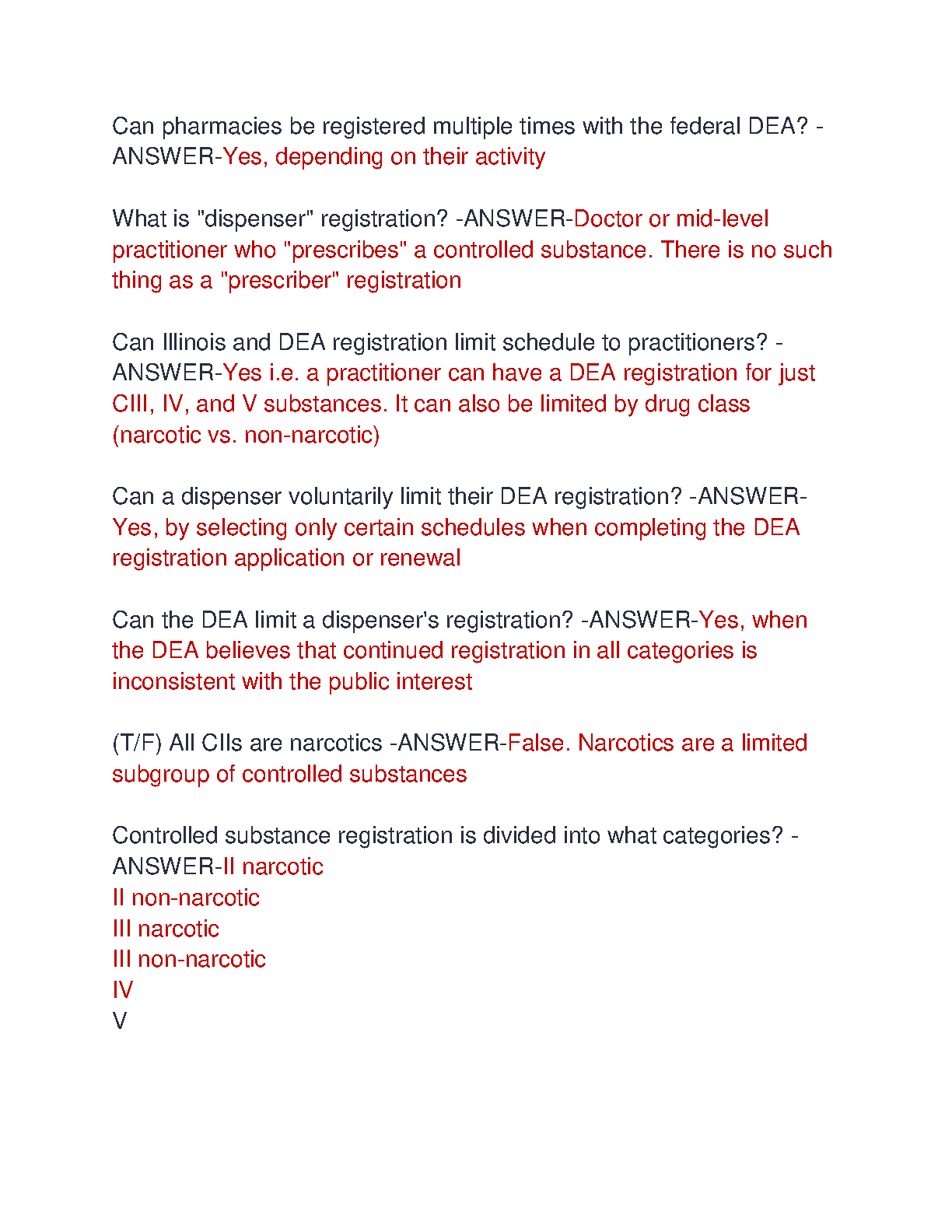 Can pharmacies be registered multiple times with the federal DEA? -ANSWER-Yes, depending on their activity

What is "dispenser" registration? -ANSWER-Doctor or mid-level practitioner who "prescribes" a controlled substance. There is no such thing as a "prescriber" registration

Can Illinois and DEA registration limit schedule to practitioners? -ANSWER-Yes i.e. a practitioner can have a DEA registration for just CIII, IV, and V substances. It can also be limited by drug class (narcotic vs. non-narcotic)

Can a dispenser voluntarily limit their DEA registration? -ANSWER-Yes, by selecting only certain schedules when completing the DEA registration application or renewal

Can the DEA limit a dispenser's registration? -ANSWER-Yes, when the DEA believes that continued registration in all categories is inconsistent with the public interest

(T/F) All CIIs are narcotics -ANSWER-False. Narcotics are a limited subgroup of controlled substances

Controlled substance registration is divided into what categories? -ANSWER-II narcotic
II non-narcotic
III narcotic
III non-narcotic
IV
V